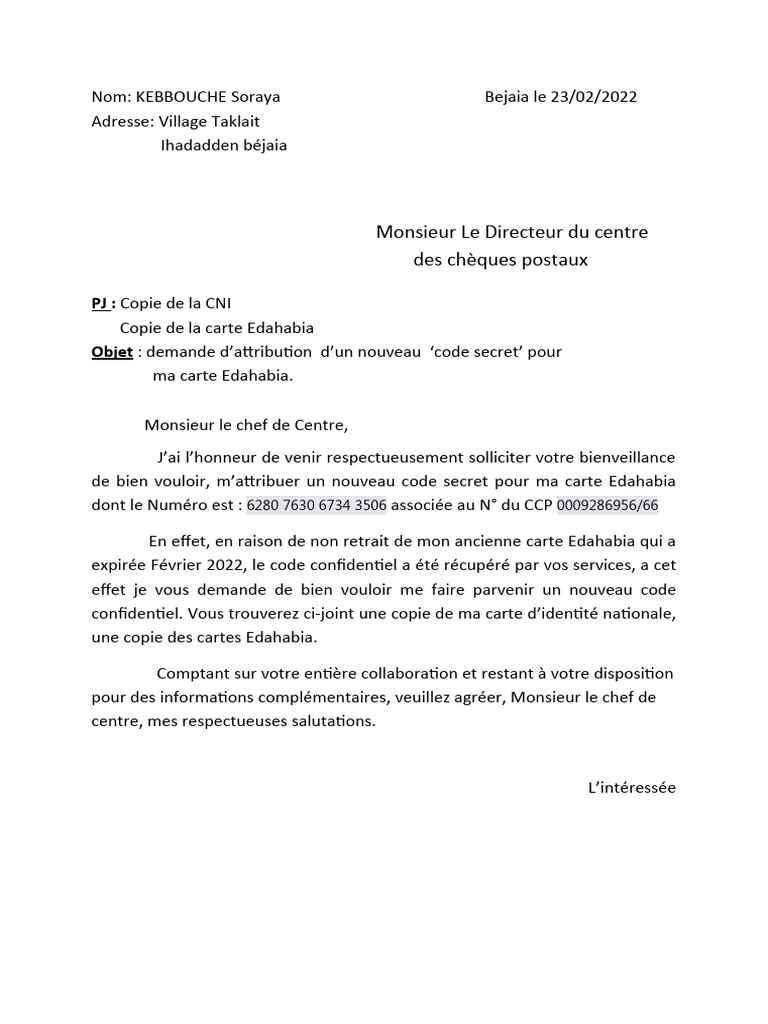 Nom: KEBBOUCHE Soraya

Bejaia le 23/02/2022

Adresse: Village Taklait
Ihadadden béjaia

Monsieur Le Directeur du centre
des chèques postaux

PJ : Copie de la CNI
Copie de la carte Edahabia
Objet : demande d'attribution d'un nouveau 'code secret' pour ma carte Edahabia.

Monsieur le chef de Centre,

J'ai l'honneur de venir respectueusement solliciter votre bienveillance de bien vouloir, m'attribuer un nouveau code secret pour ma carte Edahabia dont le Numéro est : 6280 7630 6734 3506 associée au N° du CCP 0009286956/66

En effet, en raison de non retrait de mon ancienne carte Edahabia qui a expirée Février 2022, le code confidentiel a été récupéré par vos services, a cet effet je vous demande de bien vouloir me faire parvenir un nouveau code confidentiel. Vous trouverez ci-joint une copie de ma carte d'identité nationale, une copie des cartes Edahabia.

Comptant sur votre entière collaboration et restant à votre disposition pour des informations complémentaires, veuillez agréer, Monsieur le chef de centre, mes respectueuses salutations.

L'intéressée